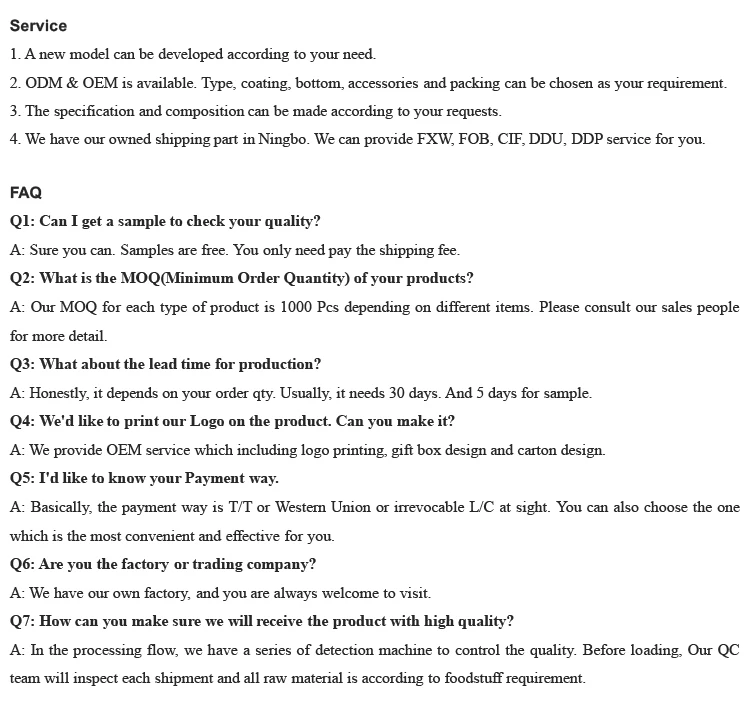 Service

1. A new model can be developed according to your need.

2. ODM & OEM is available. Type, coating, bottom, accessories and packing can be chosen as your requirement.

3. The specification and composition can be made according to your requests.

4. We have our owned shipping part in Ningbo. We can provide FXW, FOB, CIF, DDU, DDP service for you.

FAQ

Q1: Can I get a sample to check your quality?

A: Sure you can. Samples are free. You only need pay the shipping fee.

Q2: What is the MOQ(Minimum Order Quantity) of your products?

A: Our MOQ for each type of product is 1000 Pcs depending on different items. Please consult our sales people for more detail.

Q3: What about the lead time for production?

A: Honestly, it depends on your order qty. Usually, it needs 30 days. And 5 days for sample.

Q4: We'd like to print our Logo on the product. Can you make it?

A: We provide OEM service which including logo printing, gift box design and carton design.

Q5: I'd like to know your Payment way.

A: Basically, the payment way is T/T or Western Union or irrevocable L/C at sight. You can also choose the one which is the most convenient and effective for you.

Q6: Are you the factory or trading company?

A: We have our own factory, and you are always welcome to visit.

Q7: How can you make sure we will receive the product with high quality?

A: In the processing flow, we have a series of detection machine to control the quality. Before loading, Our QC team will inspect each shipment and all raw material is according to foodstuff requirement.